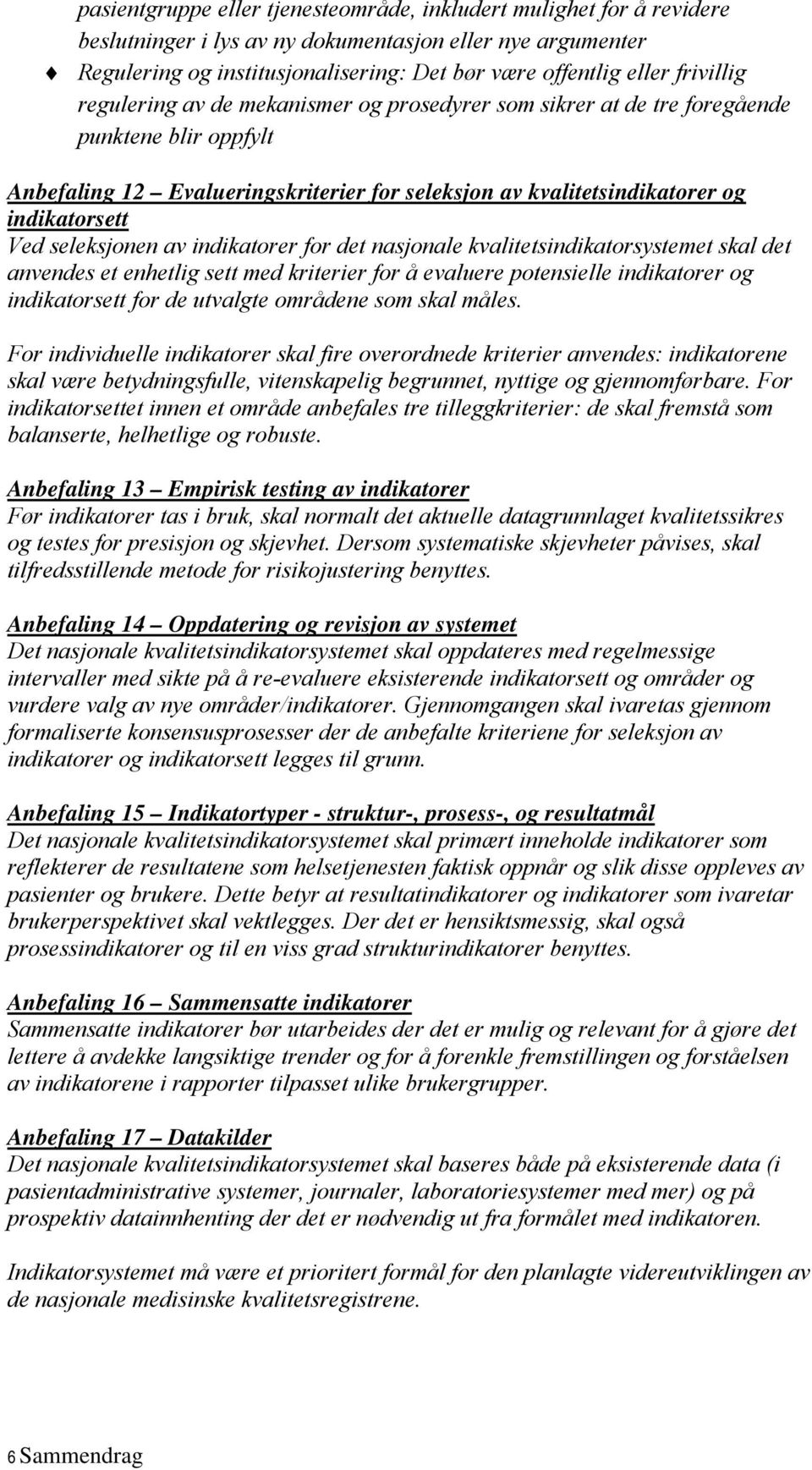 pasientgruppe eller tjenesteområde, inkludert mulighet for å revidere beslutninger i lys av ny dokumentasjon eller nye argumenter

Regulering og institusjonalisering: Det bør være offentlig eller frivillig regulering av de mekanismer og prosedyrer som sikrer at de tre foregående punktene blir oppfylt

Anbefaling 12 Evalueringskriterier for seleksjon av kvalitetsindikatorer og indikatorsett
Ved seleksjonen av indikatorer for det nasjonale kvalitetsindikatorsystemet skal det anvendes et enhetlig sett med kriterier for å evaluere potensielle indikatorer og indikatorsett for de utvalgte områdene som skal måles.

For individuelle indikatorer skal fire overordnede kriterier anvendes: indikatorene skal være betydningsfulle, vitenskapelig begrunnet, nyttige og gjennomførbare. For indikatorsettet innen et område anbefales tre tilleggkriterier: de skal fremstå som balanserte, helhetlige og robuste.

Anbefaling 13 Empirisk testing av indikatorer
Før indikatorer tas i bruk, skal normalt det aktuelle datagrunnlaget kvalitetssikres og testes for presisjon og skjevhet. Dersom systematiske skjevheter påvises, skal tilfredsstillende metode for risikojustering benyttes.

Anbefaling 14 Oppdatering og revisjon av systemet
Det nasjonale kvalitetsindikatorsystemet skal oppdateres med regelmessige intervaller med sikte på å re-evaluere eksisterende indikatorsett og områder og vurdere valg av nye områder/indikatorer. Gjennomgangen skal ivaretas gjennom formaliserte konsensusprosesser der de anbefalte kriteriene for seleksjon av indikatorer og indikatorsett legges til grunn.

Anbefaling 15 Indikatortyper - struktur-, prosess-, og resultatmål
Det nasjonale kvalitetsindikatorsystemet skal primært inneholde indikatorer som reflekterer de resultatene som helsetjenesten faktisk oppnår og slik disse oppleves av pasienter og brukere. Dette betyr at resultatindikatorer og indikatorer som ivaretar brukerperspektivet skal vektlegges. Der det er hensiktsmessig, skal også prosessindikatorer og til en viss grad strukturindikatorer benyttes.

Anbefaling 16 Sammensatte indikatorer
Sammensatte indikatorer bør utarbeides der det er mulig og relevant for å gjøre det lettere å avdekke langsiktige trender og for å forenkle fremstillingen og forståelsen av indikatorene i rapporter tilpasset ulike brukergrupper.

Anbefaling 17 Datakilder
Det nasjonale kvalitetsindikatorsystemet skal baseres både på eksisterende data (i pasientadministrative systemer, journaler, laboratoriesystemer med mer) og på prospektiv datainnhenting der det er nødvendig ut fra formålet med indikatoren.

Indikatorsystemet må være et prioritert formål for den planlagte videreutviklingen av de nasjonale medisinske kvalitetsregistrene.

6 Sammendrag